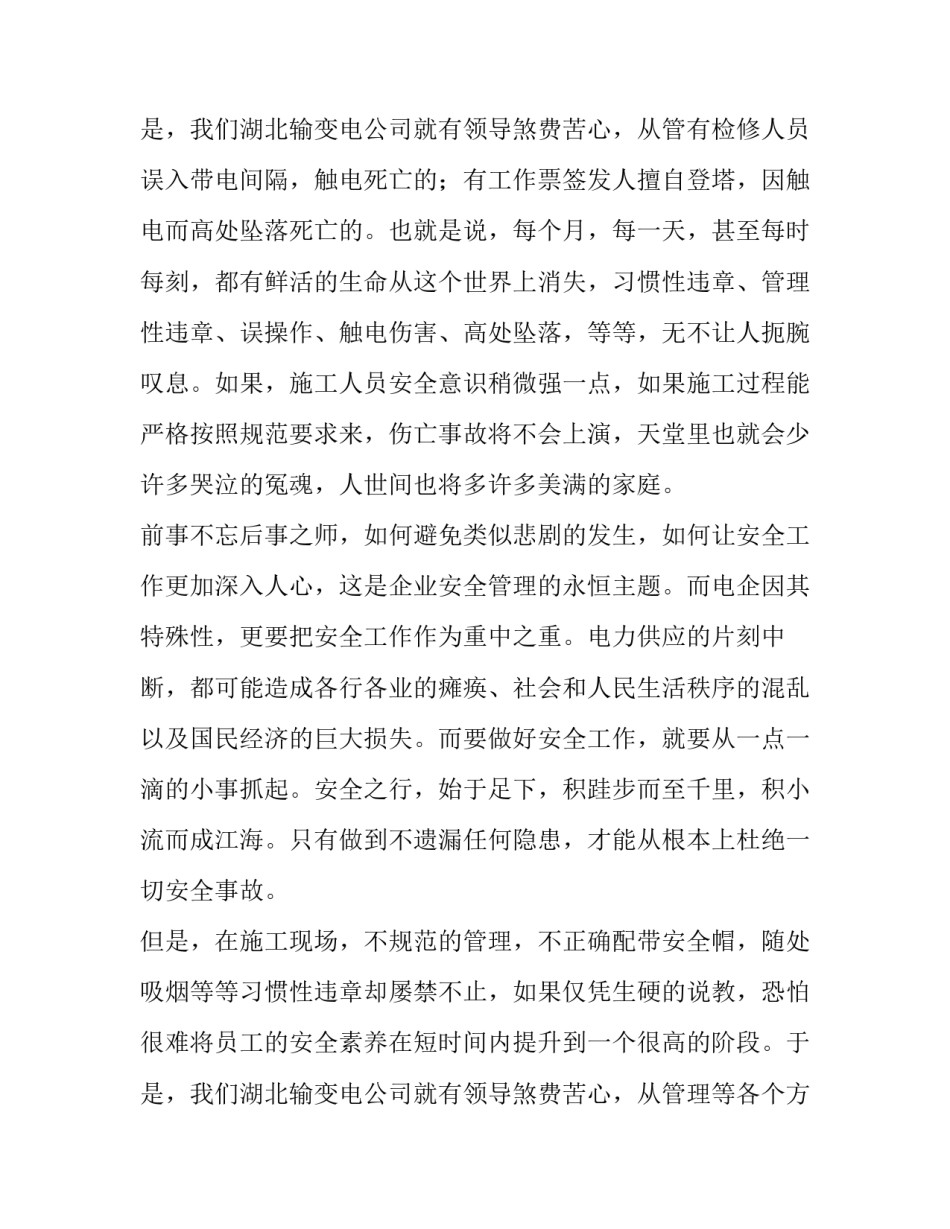 是，我们湖北输变电公司就有领导煞费苦心，从管有检修人员误入带电间隔，触电死亡的；有工作票签发人擅自登塔，因触电而高处坠落死亡的。也就是说，每个月，每一天，甚至每时每刻，都有鲜活的生命从这个世界上消失，习惯性违章、管理性违章、误操作、触电伤害、高处坠落，等等，无不让人扼腕叹息。如果，施工人员安全意识稍微强一点，如果施工过程能严格按照规范要求来，伤亡事故将不会上演，天堂里也就会少许多哭泣的冤魂，人世间也将多许多美满的家庭。

前事不忘后事之师，如何避免类似悲剧的发生，如何让安全工作更加深入人心，这是企业安全管理的永恒主题。而电企因其特殊性，更要把安全工作作为重中之重。电力供应的片刻中断，都可能造成各行各业的瘫痪、社会和人民生活秩序的混乱以及国民经济的巨大损失。而要做好安全工作，就要从一点一滴的小事抓起。安全之行，始于足下，积跬步而至千里，积小流而成江海。只有做到不遗漏任何隐患，才能从根本上杜绝一切安全事故。

但是，在施工现场，不规范的管理，不正确配带安全帽，随处吸烟等等习惯性违章却屡禁不止，如果仅凭生硬的说教，恐怕很难将员工的安全素养在短时间内提升到一个很高的阶段。于是，我们湖北输变电公司就有领导煞费苦心，从管理等各个方